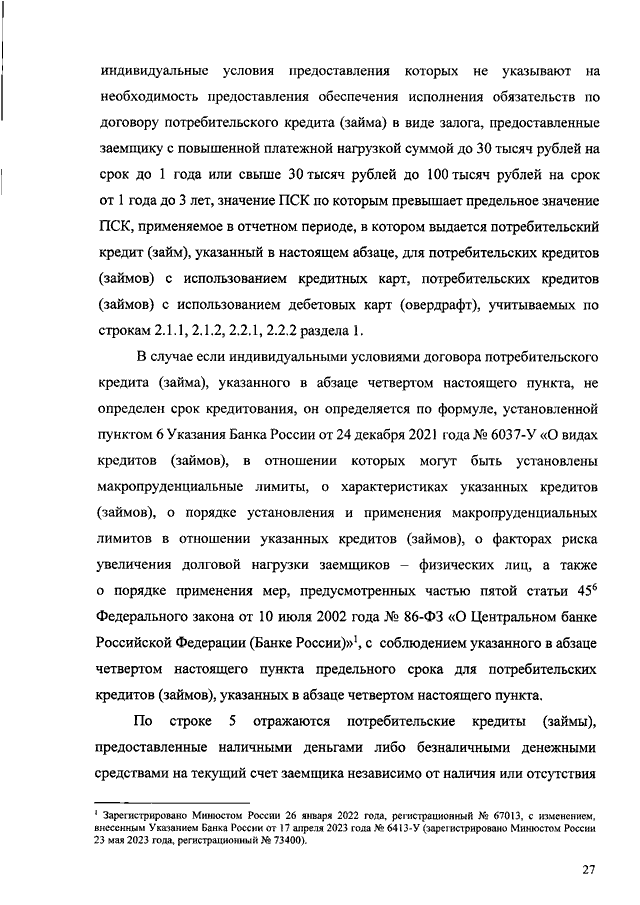 индивидуальные условия предоставления которых не указывают на необходимость предоставления обеспечения исполнения обязательств по договору потребительского кредита (займа) в виде залога, предоставленные заемщику с повышенной платежной нагрузкой суммой до 30 тысяч рублей на срок до 1 года или свыше 30 тысяч рублей до 100 тысяч рублей на срок от 1 года до 3 лет, значение ПСК по которым превышает предельное значение ПСК, применяемое в отчетном периоде, в котором выдается потребительский кредит (займ), указанный в настоящем абзаце, для потребительских кредитов (займов) с использованием кредитных карт, потребительских кредитов (займов) с использованием дебетовых карт (овердрафт), учитываемых по строкам 2.1.1, 2.1.2, 2.2.1, 2.2.2 раздела 1.

В случае если индивидуальными условиями договора потребительского кредита (займа), указанного в абзаце четвертом настоящего пункта, не определен срок кредитования, он определяется по формуле, установленной пунктом 6 Указания Банка России от 24 декабря 2021 года № 6037-У «О видах кредитов (займов), в отношении которых могут быть установлены макропруденциальные лимиты, о характеристиках указанных кредитов (займов), о порядке установления и применения макропруденциальных лимитов в отношении указанных кредитов (займов), о факторах риска увеличения долговой нагрузки заемщиков – физических лиц, а также о порядке применения мер, предусмотренных частью пятой статьи $45^6$ Федерального закона от 10 июля 2002 года № 86-ФЗ «О Центральном банке Российской Федерации (Банке России)»$^1$, с соблюдением указанного в абзаце четвертом настоящего пункта предельного срока для потребительских кредитов (займов), указанных в абзаце четвертом настоящего пункта.

По строке 5 отражаются потребительские кредиты (займы), предоставленные наличными деньгами либо безналичными денежными средствами на текущий счет заемщика независимо от наличия или отсутствия

$^1$ Зарегистрировано Минюстом России 26 января 2022 года, регистрационный № 67013, с изменением, внесенным Указанием Банка России от 17 апреля 2023 года № 6413-У (зарегистрировано Минюстом России 23 мая 2023 года, регистрационный № 73400).

27